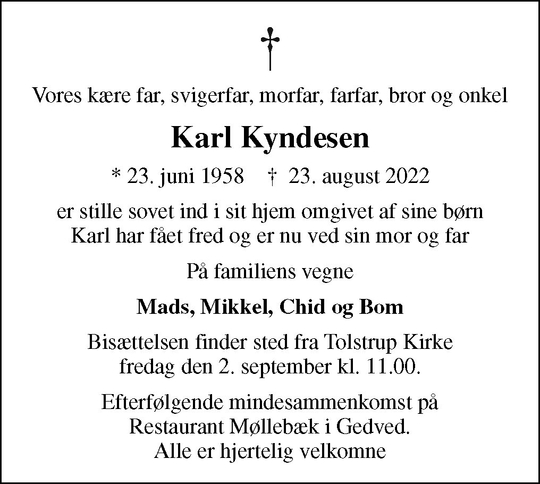 Vores kære far, svigerfar, morfar, farfar, bror og onkel

Karl Kyndesen

* 23. juni 1958 † 23. august 2022

er stille sovet ind i sit hjem omgivet af sine børn
Karl har fået fred og er nu ved sin mor og far

På familiens vegne

Mads, Mikkel, Chid og Bom

Bisættelsen finder sted fra Tolstrup Kirke
fredag den 2. september kl. 11.00.

Efterfølgende mindesammenkomst på
Restaurant Møllebæk i Gedved.
Alle er hjertelig velkomne